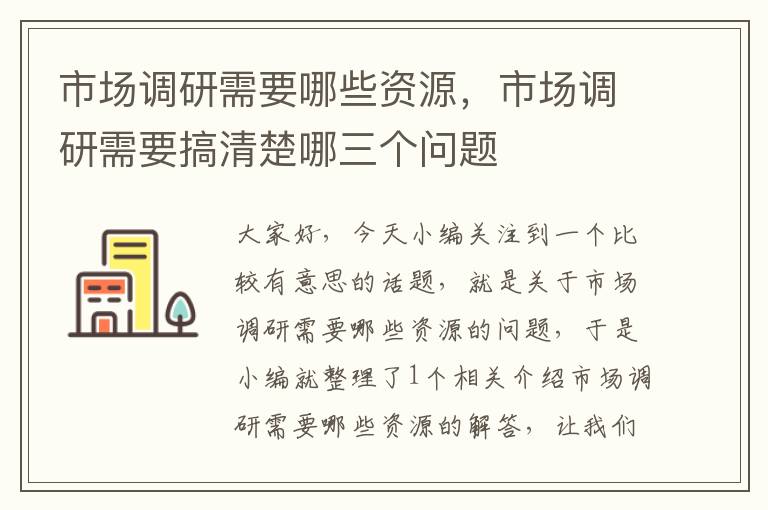 市场调研需要哪些资源，市场调研需要搞清楚哪三个问题

大家好，今天小编关注到一个比较有意思的话题，就是关于市场调研需要哪些资源的问题，于是小编就整理了1个相关介绍市场调研需要哪些资源的解答，让我们